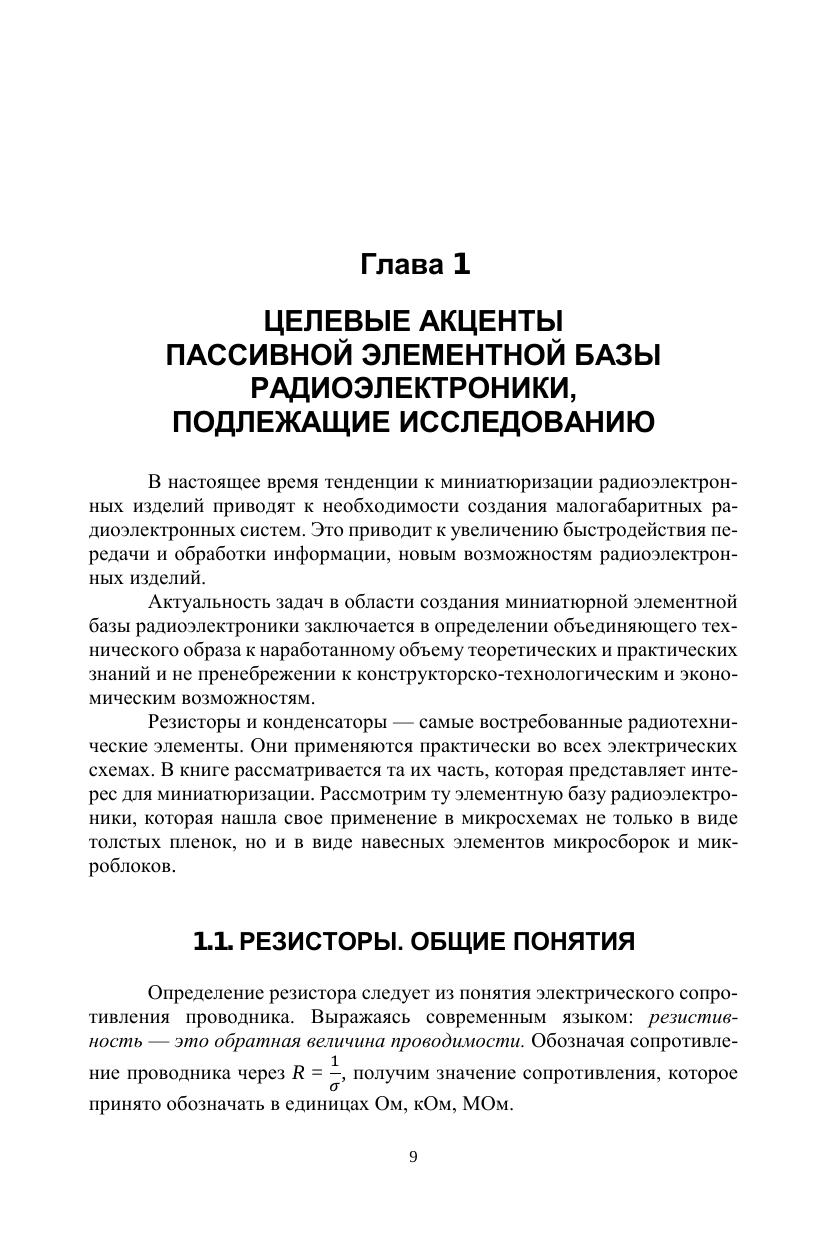 Глава 1

ЦЕЛЕВЫЕ АКЦЕНТЫ ПАССИВНОЙ ЭЛЕМЕНТНОЙ БАЗЫ РАДИОЭЛЕКТРОНИКИ, ПОДЛЕЖАЩИЕ ИССЛЕДОВАНИЮ

В настоящее время тенденции к миниатюризации радиоэлектронных изделий приводят к необходимости создания малогабаритных радиоэлектронных систем. Это приводит к увеличению быстродействия передачи и обработки информации, новым возможностям радиоэлектронных изделий.

Актуальность задач в области создания миниатюрной элементной базы радиоэлектроники заключается в определении объединяющего технического образа к наработанному объему теоретических и практических знаний и не пренебрежении к конструкторско-технологическим и экономическим возможностям.

Резисторы и конденсаторы — самые востребованные радиотехнические элементы. Они применяются практически во всех электрических схемах. В книге рассматривается та их часть, которая представляет интерес для миниатюризации. Рассмотрим ту элементную базу радиоэлектроники, которая нашла свое применение в микросхемах не только в виде толстых пленок, но и в виде навесных элементов микросборок и микроблоков.

1.1. РЕЗИСТОРЫ. ОБЩИЕ ПОНЯТИЯ

Определение резистора следует из понятия электрического сопротивления проводника. Выражаясь современным языком: резистивность — это обратная величина проводимости. Обозначая сопротивление проводника через $R = \frac{1}{\sigma}$, получим значение сопротивления, которое принято обозначать в единицах Ом, кОм, МОм.

9